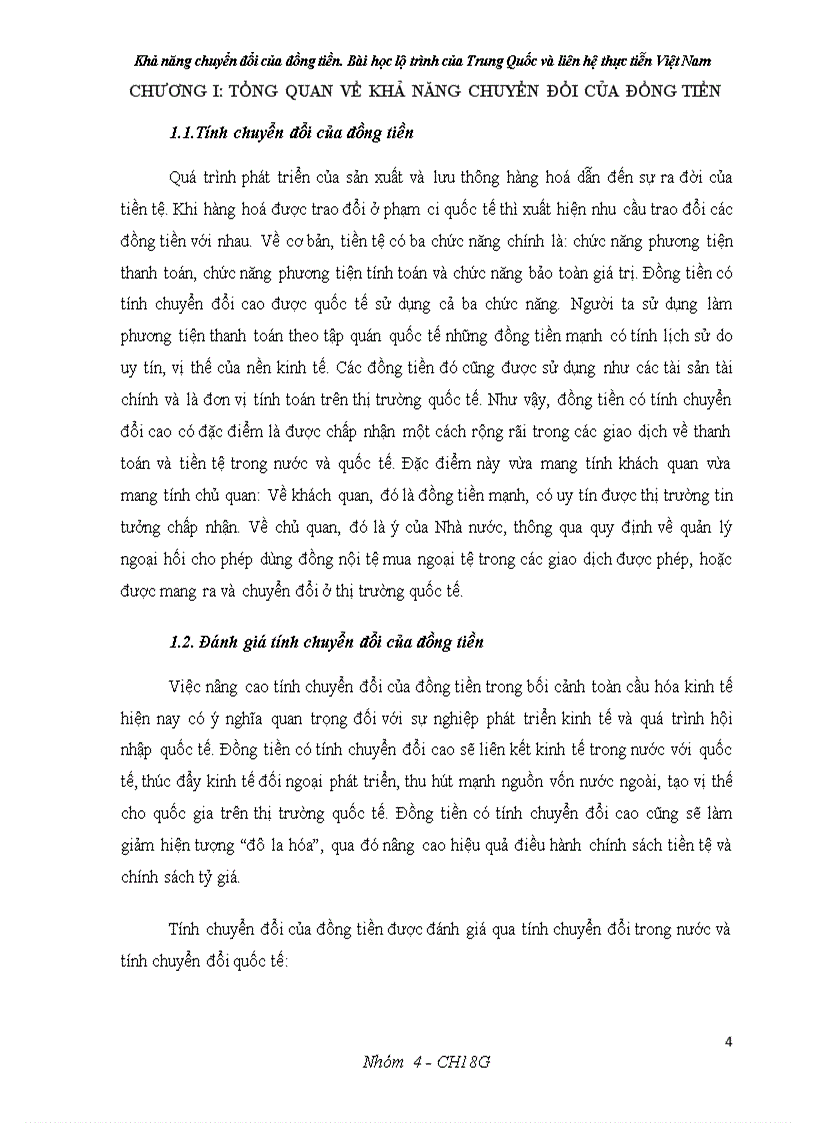 Khả năng chuyển đổi của đồng tiền. Bài học lộ trình của Trung Quốc và liên hệ thực tiễn Việt Nam

CHƯƠNG I: TỔNG QUAN VỀ KHẢ NĂNG CHUYỂN ĐỔI CỦA ĐỒNG TIỀN

1.1.Tính chuyển đổi của đồng tiền

Quá trình phát triển của sản xuất và lưu thông hàng hoá dẫn đến sự ra đời của tiền tệ. Khi hàng hoá được trao đổi ở phạm ci quốc tế thì xuất hiện nhu cầu trao đổi các đồng tiền với nhau. Về cơ bản, tiền tệ có ba chức năng chính là: chức năng phương tiện thanh toán, chức năng phương tiện tính toán và chức năng bảo toàn giá trị. Đồng tiền có tính chuyển đổi cao được quốc tế sử dụng cả ba chức năng. Người ta sử dụng làm phương tiện thanh toán theo tập quán quốc tế những đồng tiền mạnh có tính lịch sử do uy tín, vị thế của nền kinh tế. Các đồng tiền đó cũng được sử dụng như các tài sản tài chính và là đơn vị tính toán trên thị trường quốc tế. Như vậy, đồng tiền có tính chuyển đổi cao có đặc điểm là được chấp nhận một cách rộng rãi trong các giao dịch về thanh toán và tiền tệ trong nước và quốc tế. Đặc điểm này vừa mang tính khách quan vừa mang tính chủ quan: Về khách quan, đó là đồng tiền mạnh, có uy tín được thị trường tin tưởng chấp nhận. Về chủ quan, đó là ý của Nhà nước, thông qua quy định về quản lý ngoại hối cho phép dùng đồng nội tệ mua ngoại tệ trong các giao dịch được phép, hoặc được mang ra và chuyển đổi ở thị trường quốc tế.

1.2. Đánh giá tính chuyển đổi của đồng tiền

Việc nâng cao tính chuyển đổi của đồng tiền trong bối cảnh toàn cầu hóa kinh tế hiện nay có ý nghĩa quan trọng đối với sự nghiệp phát triển kinh tế và quá trình hội nhập quốc tế. Đồng tiền có tính chuyển đổi cao sẽ liên kết kinh tế trong nước với quốc tế, thúc đẩy kinh tế đối ngoại phát triển, thu hút mạnh nguồn vốn nước ngoài, tạo vị thế cho quốc gia trên thị trường quốc tế. Đồng tiền có tính chuyển đổi cao cũng sẽ làm giảm hiện tượng “đô la hóa”, qua đó nâng cao hiệu quả điều hành chính sách tiền tệ và chính sách tỷ giá.

Tính chuyển đổi của đồng tiền được đánh giá qua tính chuyển đổi trong nước và tính chuyển đổi quốc tế:

4

Nhóm 4 - CH18G